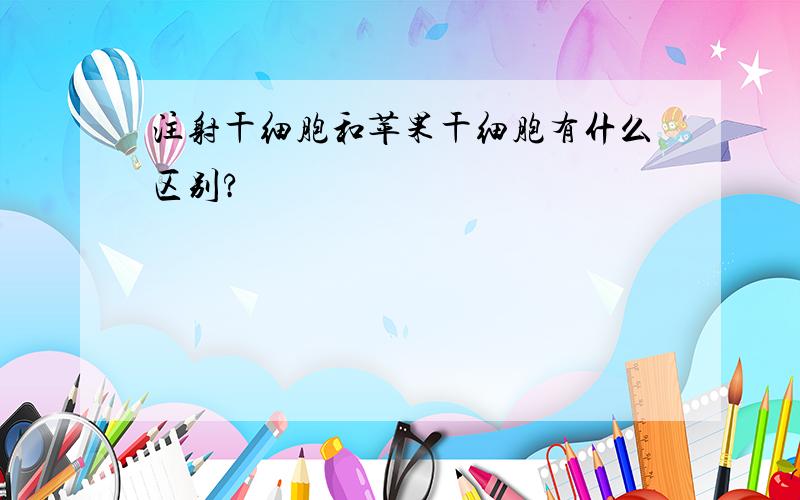 注射干细胞和苹果干细胞有什么区别?